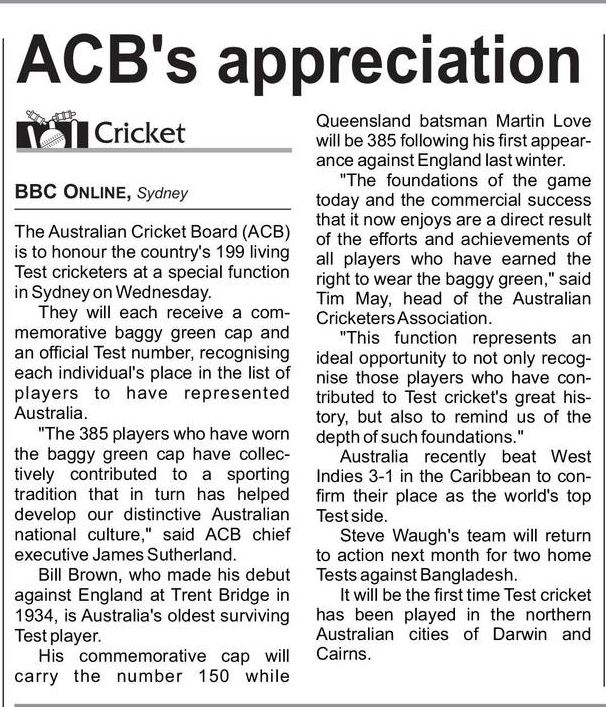 ACB's appreciation

Cricket

BBC ONLINE, Sydney

The Australian Cricket Board (ACB) is to honour the country's 199 living Test cricketers at a special function in Sydney on Wednesday.

They will each receive a commemorative baggy green cap and an official Test number, recognising each individual's place in the list of players to have represented Australia.

"The 385 players who have worn the baggy green cap have collectively contributed to a sporting tradition that in turn has helped develop our distinctive Australian national culture," said ACB chief executive James Sutherland.

Bill Brown, who made his debut against England at Trent Bridge in 1934, is Australia's oldest surviving Test player.

His commemorative cap will carry the number 150 while Queensland batsman Martin Love will be 385 following his first appearance against England last winter.

"The foundations of the game today and the commercial success that it now enjoys are a direct result of the efforts and achievements of all players who have earned the right to wear the baggy green," said Tim May, head of the Australian Cricketers Association.

"This function represents an ideal opportunity to not only recognise those players who have contributed to Test cricket's great history, but also to remind us of the depth of such foundations."

Australia recently beat West Indies 3-1 in the Caribbean to confirm their place as the world's top Test side.

Steve Waugh's team will return to action next month for two home Tests against Bangladesh.

It will be the first time Test cricket has been played in the northern Australian cities of Darwin and Cairns.